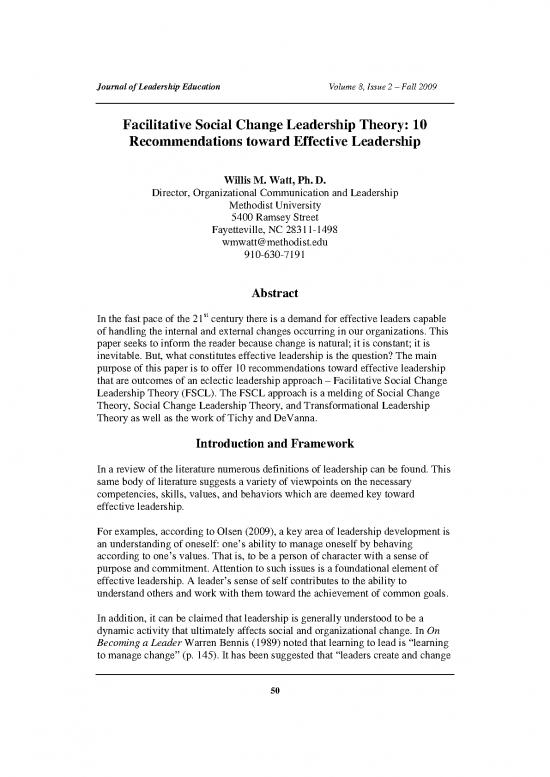 Journal of Leadership Education Volume 8, Issue 2 – Fall 2009

Facilitative Social Change Leadership Theory: 10 Recommendations toward Effective Leadership

Willis M. Watt, Ph. D.
Director, Organizational Communication and Leadership
Methodist University
5400 Ramsey Street
Fayetteville, NC 28311-1498
wmwatt@methodist.edu
910-630-7191

Abstract

In the fast pace of the $21^{st}$ century there is a demand for effective leaders capable of handling the internal and external changes occurring in our organizations. This paper seeks to inform the reader because change is natural; it is constant; it is inevitable. But, what constitutes effective leadership is the question? The main purpose of this paper is to offer 10 recommendations toward effective leadership that are outcomes of an eclectic leadership approach – Facilitative Social Change Leadership Theory (FSCL). The FSCL approach is a melding of Social Change Theory, Social Change Leadership Theory, and Transformational Leadership Theory as well as the work of Tichy and DeVanna.

Introduction and Framework

In a review of the literature numerous definitions of leadership can be found. This same body of literature suggests a variety of viewpoints on the necessary competencies, skills, values, and behaviors which are deemed key toward effective leadership.

For examples, according to Olsen (2009), a key area of leadership development is an understanding of oneself: one's ability to manage oneself by behaving according to one's values. That is, to be a person of character with a sense of purpose and commitment. Attention to such issues is a foundational element of effective leadership. A leader's sense of self contributes to the ability to understand others and work with them toward the achievement of common goals.

In addition, it can be claimed that leadership is generally understood to be a dynamic activity that ultimately affects social and organizational change. In On Becoming a Leader Warren Bennis (1989) noted that learning to lead is "learning to manage change" (p. 145). It has been suggested that "leaders create and change

50